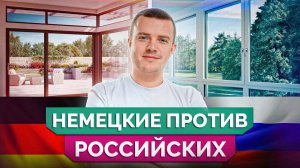 НЕМЕЦКИЕ ПРОТИВ
РОССИЙСКИХ